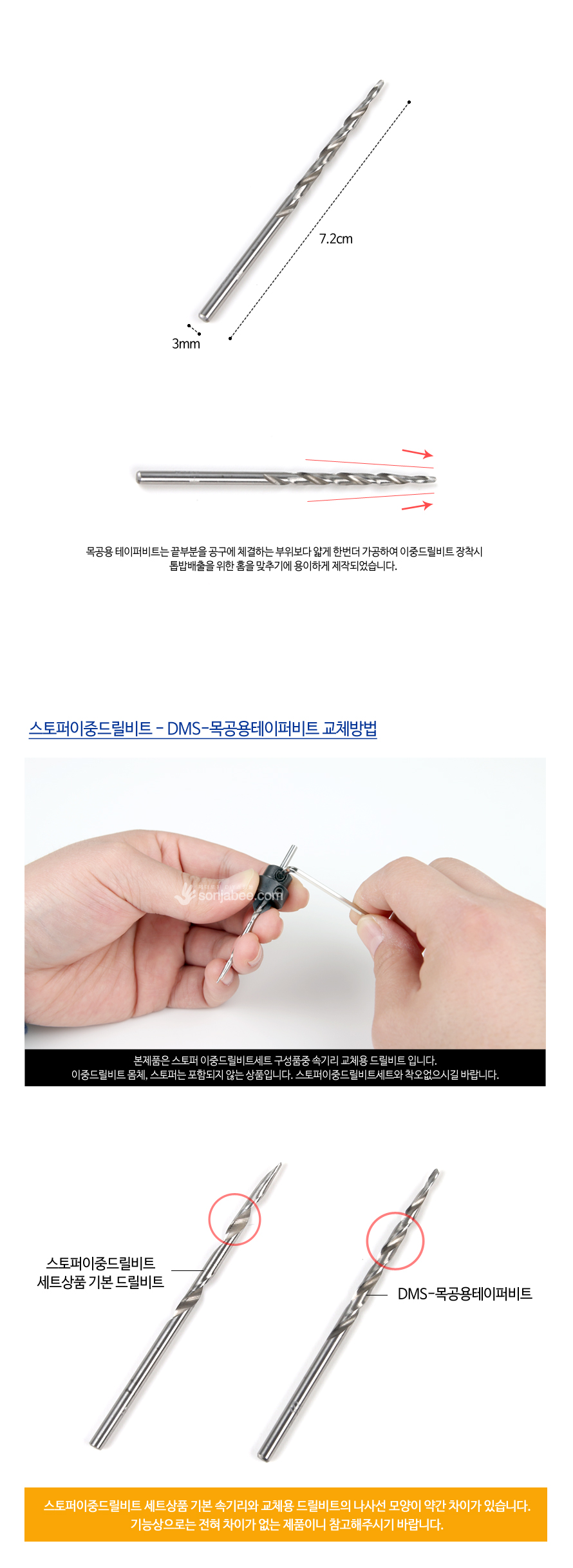 7.2cm

3mm

목공용 테이퍼비트는 끝부분을 공구에 체결하는 부위보다 얇게 한번더 가공하여 이중드릴비트 장착시 톱밥배출을 위한 홈을 맞추기에 용이하게 제작되었습니다.

스토퍼이중드릴비트 - DMS-목공용테이퍼비트 교체방법

sonjabee.com

본제품은 스토퍼 이중드릴비트세트 구성품중 속기리 교체용 드릴비트 입니다.
이중드릴비트 몸체, 스토퍼는 포함되지 않는 상품입니다. 스토퍼이중드릴비트세트와 착오없으시길 바랍니다.

스토퍼이중드릴비트
세트상품 기본 드릴비트

DMS-목공용테이퍼비트

스토퍼이중드릴비트 세트상품 기본 속기리와 교체용 드릴비트의 나사선 모양이 약간 차이가 있습니다.
기능상으로는 전혀 차이가 없는 제품이니 참고해주시기 바랍니다.